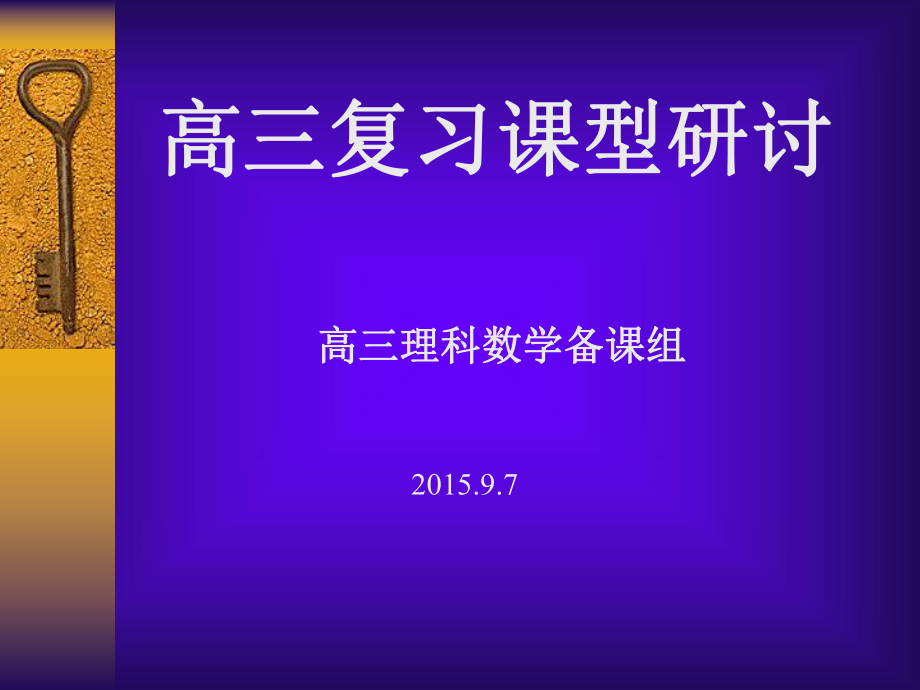 高三复习课型研讨

高三理科数学备课组

2015.9.7